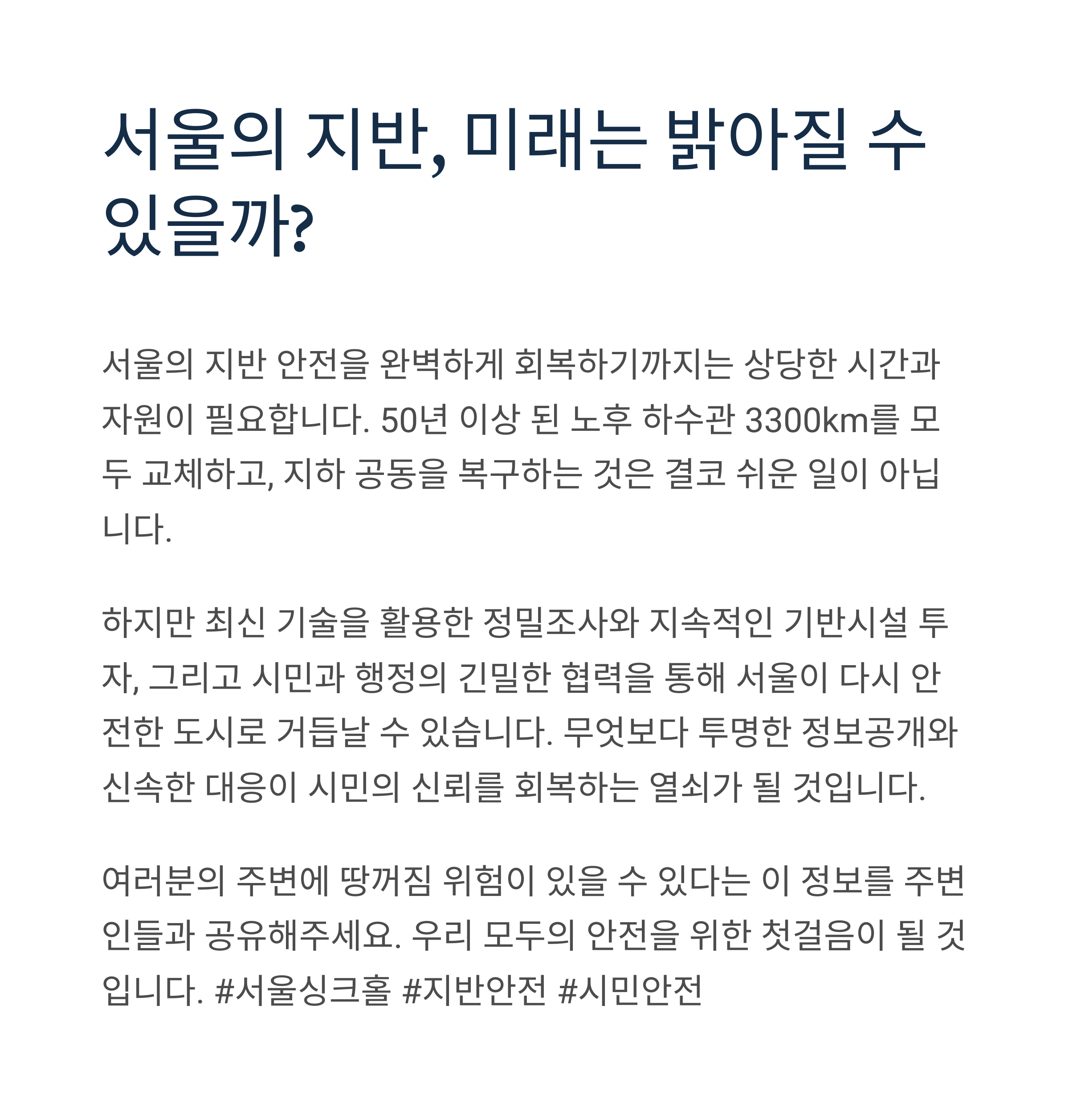 서울의 지반, 미래는 밝아질 수 있을까?

서울의 지반 안전을 완벽하게 회복하기까지는 상당한 시간과 자원이 필요합니다. 50년 이상 된 노후 하수관 3300km를 모두 교체하고, 지하 공동을 복구하는 것은 결코 쉬운 일이 아닙니다.

하지만 최신 기술을 활용한 정밀조사와 지속적인 기반시설 투자, 그리고 시민과 행정의 긴밀한 협력을 통해 서울이 다시 안전한 도시로 거듭날 수 있습니다. 무엇보다 투명한 정보공개와 신속한 대응이 시민의 신뢰를 회복하는 열쇠가 될 것입니다.

여러분의 주변에 땅꺼짐 위험이 있을 수 있다는 이 정보를 주변인들과 공유해주세요. 우리 모두의 안전을 위한 첫걸음이 될 것입니다. #서울싱크홀 #지반안전 #시민안전